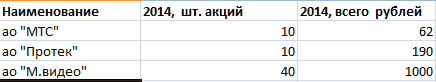 | Наименование | 2014,  шт. акций | 2014, всего  рублей |
|---|---|---|
| ао "МТС" | 10 | 62 |
| ао "Протек" | 10 | 190 |
| ао "М.видео" | 40 | 1000 |